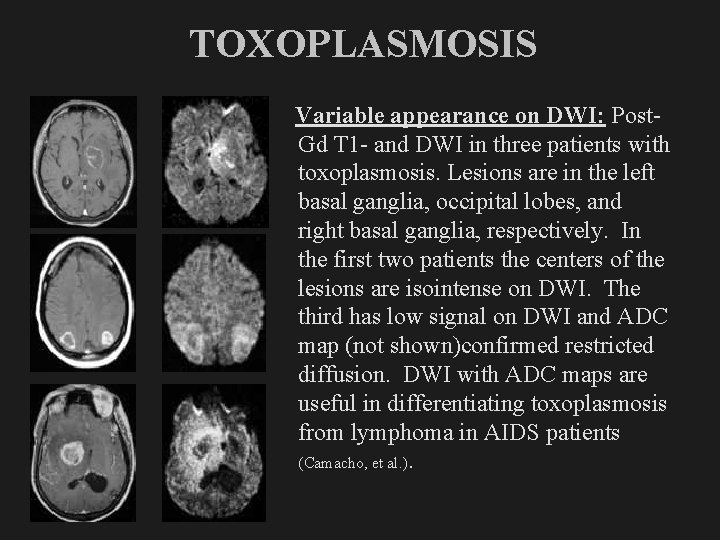 TOXOPLASMOSIS

Variable appearance on DWI: Post-Gd T1- and DWI in three patients with toxoplasmosis. Lesions are in the left basal ganglia, occipital lobes, and right basal ganglia, respectively. In the first two patients the centers of the lesions are isointense on DWI. The third has low signal on DWI and ADC map (not shown)confirmed restricted diffusion. DWI with ADC maps are useful in differentiating toxoplasmosis from lymphoma in AIDS patients (Camacho, et al.).